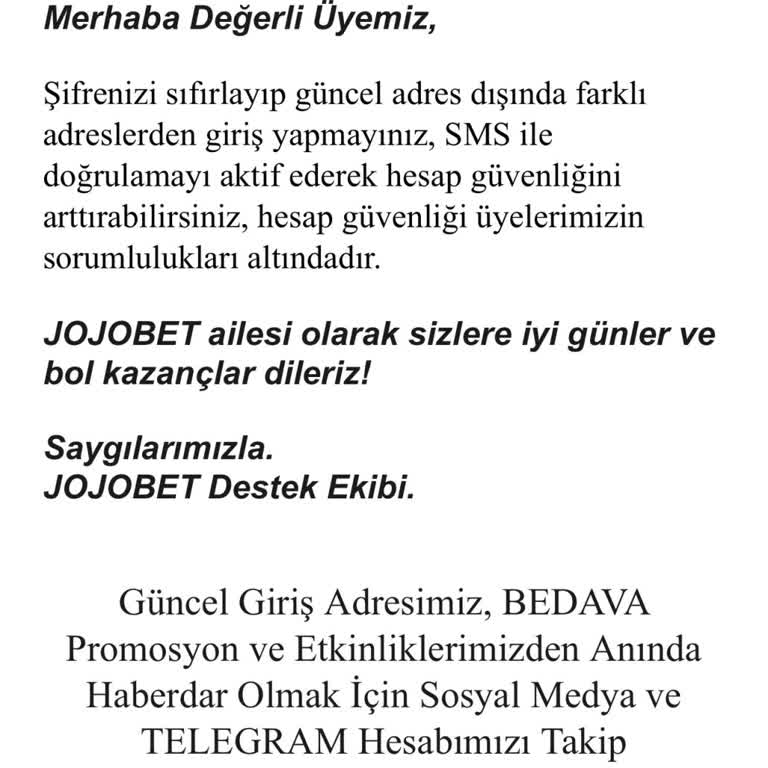 Merhaba Değerli Üyemiz,

Şifrenizi sıfırlayıp güncel adres dışında farklı adreslerden giriş yapmayınız, SMS ile doğrulamayı aktif ederek hesap güvenliğini arttırabilirsiniz, hesap güvenliği üyelerimizin sorumlulukları altındadır.

JOJOBET ailesi olarak sizlere iyi günler ve bol kazançlar dileriz!

Saygılarımızla.
JOJOBET Destek Ekibi.

Güncel Giriş Adresimiz, BEDAVA Promosyon ve Etkinliklerimizden Anında Haberdar Olmak İçin Sosyal Medya ve TELEGRAM Hesabımızı Takip